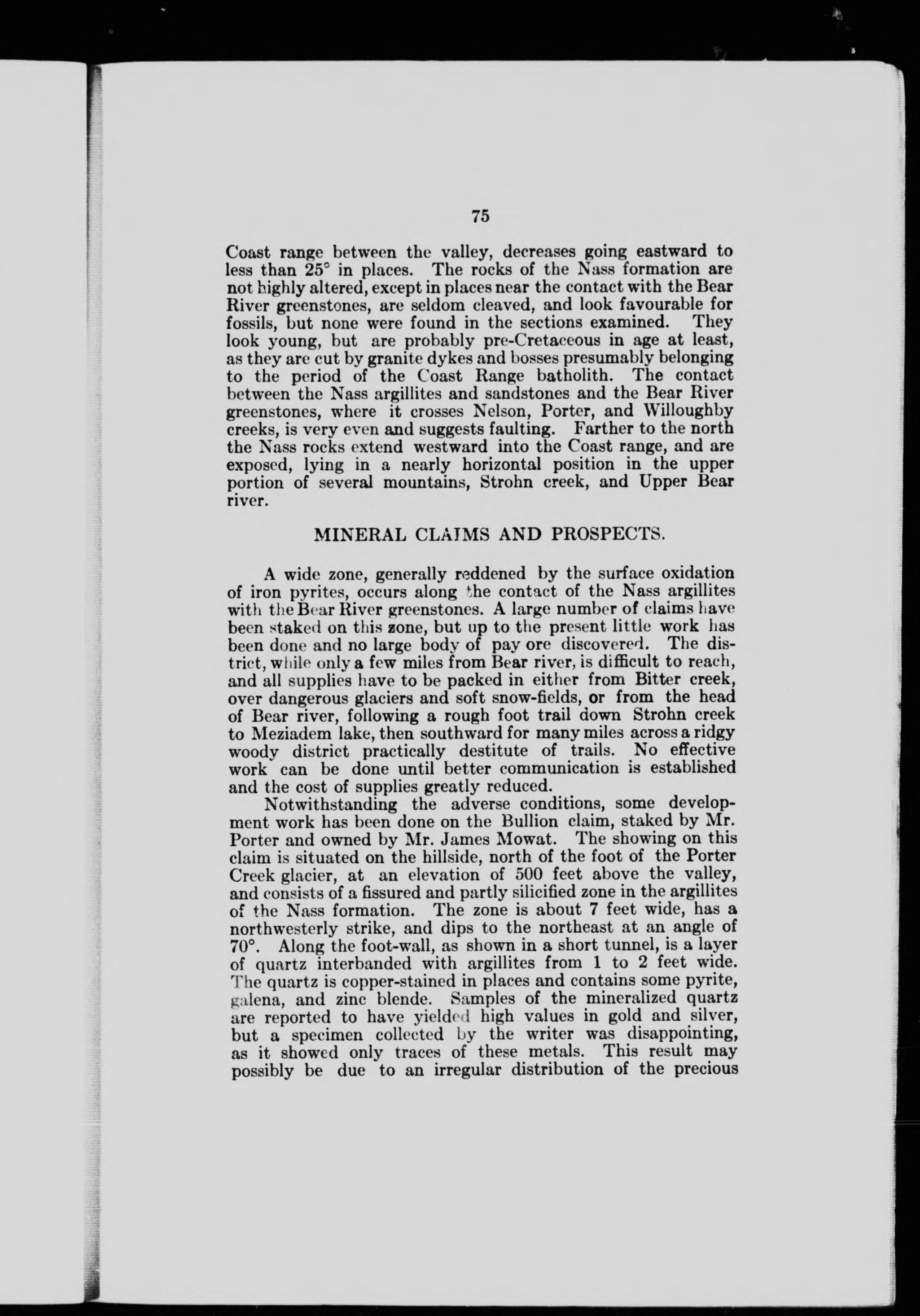 75

Coast range between the valley, decreases going eastward to less than 25° in places. The rocks of the Nass formation are not highly altered, except in places near the contact with the Bear River greenstones, are seldom cleaved, and look favourable for fossils, but none were found in the sections examined. They look young, but are probably pre-Cretaceous in age at least, as they are cut by granite dykes and bosses presumably belonging to the period of the Coast Range batholith. The contact between the Nass argillites and sandstones and the Bear River greenstones, where it crosses Nelson, Porter, and Willoughby creeks, is very even and suggests faulting. Farther to the north the Nass rocks extend westward into the Coast range, and are exposed, lying in a nearly horizontal position in the upper portion of several mountains, Strohn creek, and Upper Bear river.

MINERAL CLAIMS AND PROSPECTS.

A wide zone, generally reddened by the surface oxidation of iron pyrites, occurs along the contact of the Nass argillites with the Bear River greenstones. A large number of claims have been staked on this zone, but up to the present little work has been done and no large body of pay ore discovered. The district, while only a few miles from Bear river, is difficult to reach, and all supplies have to be packed in either from Bitter creek, over dangerous glaciers and soft snow-fields, or from the head of Bear river, following a rough foot trail down Strohn creek to Meziadem lake, then southward for many miles across a ridgy woody district practically destitute of trails. No effective work can be done until better communication is established and the cost of supplies greatly reduced.

Notwithstanding the adverse conditions, some development work has been done on the Bullion claim, staked by Mr. Porter and owned by Mr. James Mowat. The showing on this claim is situated on the hillside, north of the foot of the Porter Creek glacier, at an elevation of 500 feet above the valley, and consists of a fissured and partly silicified zone in the argillites of the Nass formation. The zone is about 7 feet wide, has a northwesterly strike, and dips to the northeast at an angle of 70°. Along the foot-wall, as shown in a short tunnel, is a layer of quartz interbanded with argillites from 1 to 2 feet wide. The quartz is copper-stained in places and contains some pyrite, galena, and zinc blende. Samples of the mineralized quartz are reported to have yielded high values in gold and silver, but a specimen collected by the writer was disappointing, as it showed only traces of these metals. This result may possibly be due to an irregular distribution of the precious